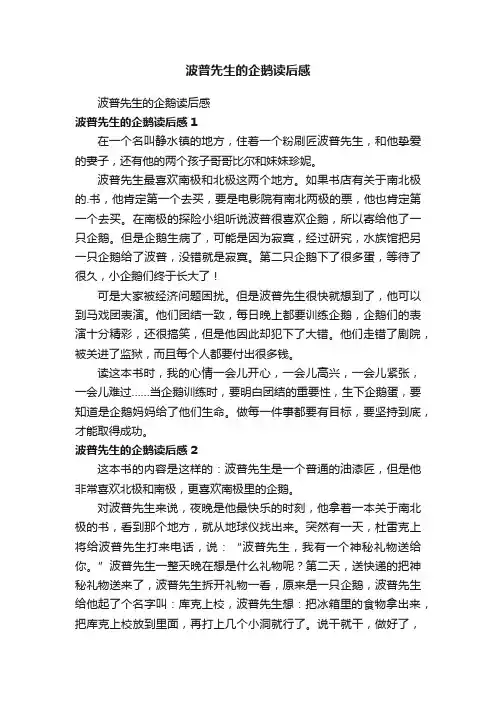 波普先生的企鹅读后感

波普先生的企鹅读后感

波普先生的企鹅读后感 1

在一个名叫静水镇的地方，住着一个粉刷匠波普先生，和他挚爱的妻子，还有他的两个孩子哥哥比尔和妹妹珍妮。

波普先生最喜欢南极和北极这两个地方。如果书店有关于南北极的.书，他肯定第一个去买，要是电影院有南北两极的票，他也肯定第一个去买。在南极的探险小组听说波普很喜欢企鹅，所以寄给他了一只企鹅。但是企鹅生病了，可能是因为寂寞，经过研究，水族馆把另一只企鹅给了波普，没错就是寂寞。第二只企鹅下了很多蛋，等待了很久，小企鹅们终于长大了！

可是大家被经济问题困扰。但是波普先生很快就想到了，他可以到马戏团表演。他们团结一致，每日晚上都要训练企鹅，企鹅们的表演十分精彩，还很搞笑，但是他因此却犯下了大错。他们走错了剧院，被关进了监狱，而且每个人都要付出很多钱。

读这本书时，我的心情一会儿开心，一会儿高兴，一会儿紧张，一会儿难过……当企鹅训练时，要明白团结的重要性，生下企鹅蛋，要知道是企鹅妈妈给了他们生命。做每一件事都要有目标，要坚持到底，才能取得成功。

波普先生的企鹅读后感 2

这本书的内容是这样的：波普先生是一个普通的油漆匠，但是他非常喜欢北极和南极，更喜欢南极里的企鹅。

对波普先生来说，夜晚是他最快乐的时刻，他拿着一本关于南北极的书，看到那个地方，就从地球仪找出来。突然有一天，杜雷克上将给波普先生打来电话，说："波普先生，我有一个神秘礼物送给你。"波普先生一整天晚在想是什么礼物呢？第二天，送快递的把神秘礼物送来了，波普先生拆开礼物一看，原来是一只企鹅，波普先生给他起了个名字叫：库克上校，波普先生想：把冰箱里的食物拿出来，把库克上校放到里面，再打上几个小洞就行了。说干就干，做好了，